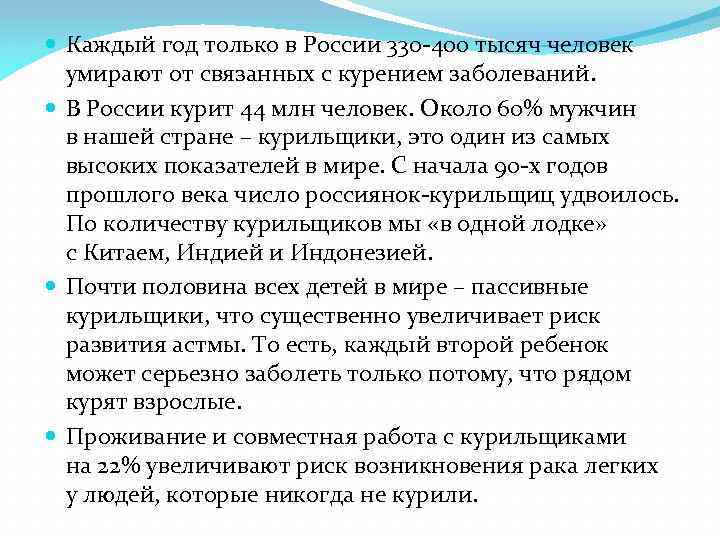 Каждый год только в России 330-400 тысяч человек умирают от связанных с курением заболеваний.

В России курит 44 млн человек. Около 60% мужчин в нашей стране – курильщики, это один из самых высоких показателей в мире. С начала 90-х годов прошлого века число россиянок-курильщиц удвоилось. По количеству курильщиков мы «в одной лодке» с Китаем, Индией и Индонезией.

Почти половина всех детей в мире – пассивные курильщики, что существенно увеличивает риск развития астмы. То есть, каждый второй ребенок может серьезно заболеть только потому, что рядом курят взрослые.

Проживание и совместная работа с курильщиками на 22% увеличивают риск возникновения рака легких у людей, которые никогда не курили.